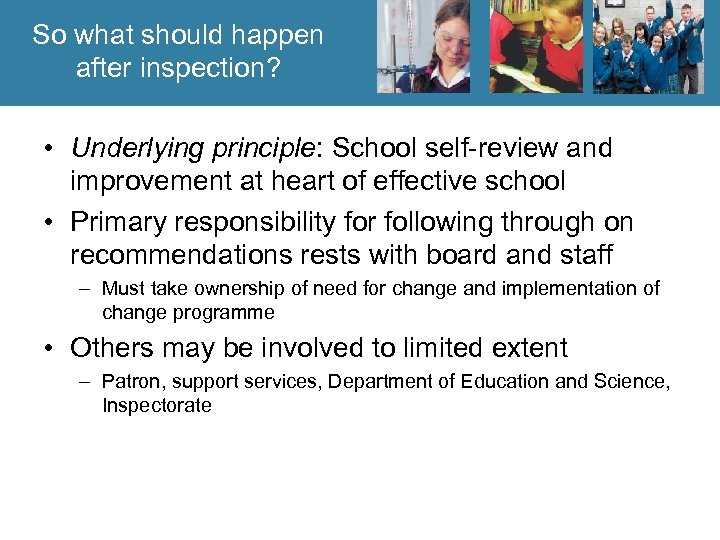 So what should happen after inspection?

• Underlying principle: School self-review and improvement at heart of effective school
• Primary responsibility for following through on recommendations rests with board and staff
– Must take ownership of need for change and implementation of change programme
• Others may be involved to limited extent
– Patron, support services, Department of Education and Science, Inspectorate